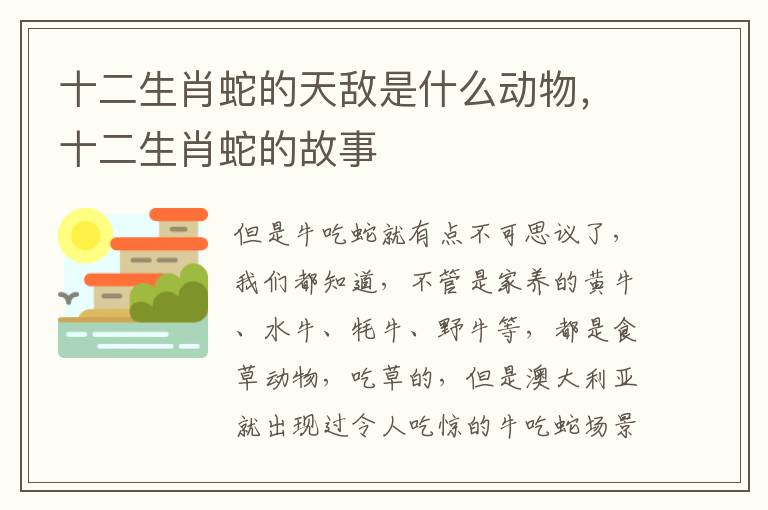 十二生肖蛇的天敌是什么动物，十二生肖蛇的故事

但是牛吃蛇就有点不可思议了，我们都知道，不管是家养的黄牛、水牛、牦牛、野牛等，都是食草动物，吃草的，但是澳大利亚就出现过令人吃惊的牛吃蛇场景